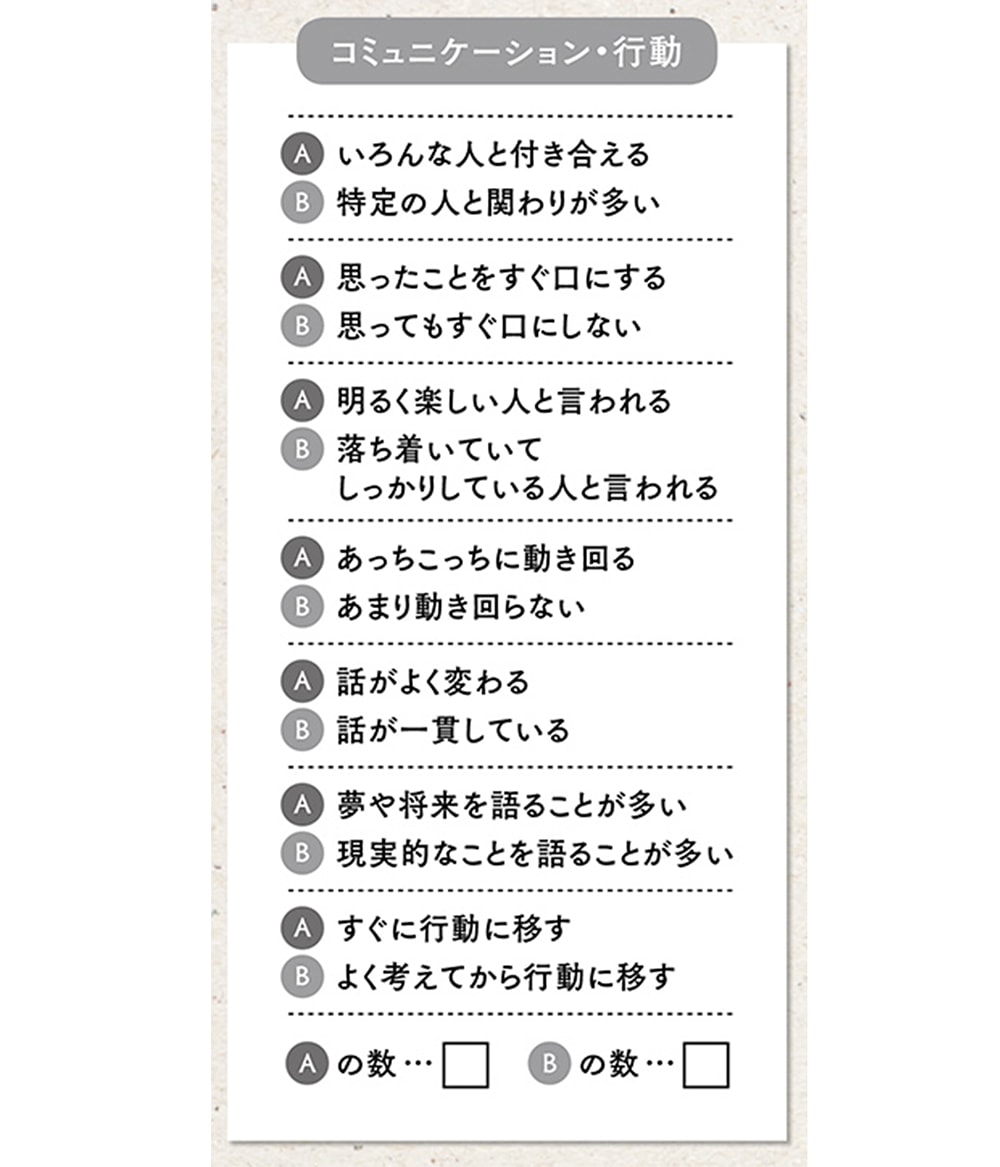 コミュニケーション・行動

A いろんな人と付き合える
B 特定の人と関わりが多い

A 思ったことをすぐ口にする
B 思ってもすぐ口にしない

A 明るく楽しい人と言われる
B 落ち着いていて しっかりしている人と言われる

A あっちこっちに動き回る
B あまり動き回らない

A 話がよく変わる
B 話が一貫している

A 夢や将来を語ることが多い
B 現実的なことを語ることが多い

A すぐに行動に移す
B よく考えてから行動に移す

A の数… B の数…